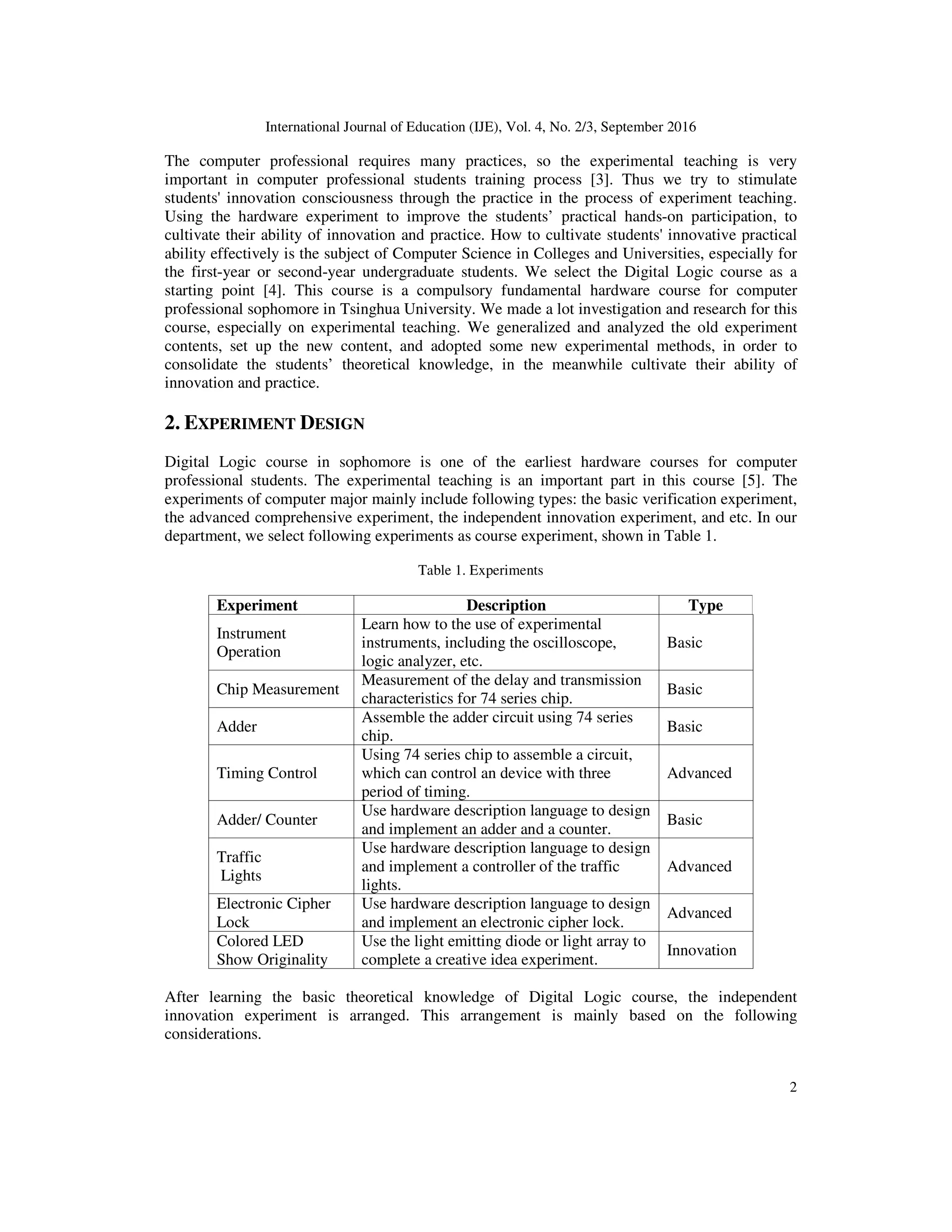 International Journal of Education (IJE), Vol. 4, No. 2/3, September 2016

The computer professional requires many practices, so the experimental teaching is very important in computer professional students training process [3]. Thus we try to stimulate students' innovation consciousness through the practice in the process of experiment teaching. Using the hardware experiment to improve the students’ practical hands-on participation, to cultivate their ability of innovation and practice. How to cultivate students' innovative practical ability effectively is the subject of Computer Science in Colleges and Universities, especially for the first-year or second-year undergraduate students. We select the Digital Logic course as a starting point [4]. This course is a compulsory fundamental hardware course for computer professional sophomore in Tsinghua University. We made a lot investigation and research for this course, especially on experimental teaching. We generalized and analyzed the old experiment contents, set up the new content, and adopted some new experimental methods, in order to consolidate the students’ theoretical knowledge, in the meanwhile cultivate their ability of innovation and practice.

2. EXPERIMENT DESIGN

Digital Logic course in sophomore is one of the earliest hardware courses for computer professional students. The experimental teaching is an important part in this course [5]. The experiments of computer major mainly include following types: the basic verification experiment, the advanced comprehensive experiment, the independent innovation experiment, and etc. In our department, we select following experiments as course experiment, shown in Table 1.

Table 1. Experiments

| Experiment | Description | Type |
|---|---|---|
| Instrument Operation | Learn how to the use of experimental instruments, including the oscilloscope, logic analyzer, etc. | Basic |
| Chip Measurement | Measurement of the delay and transmission characteristics for 74 series chip. | Basic |
| Adder | Assemble the adder circuit using 74 series chip. | Basic |
| Timing Control | Using 74 series chip to assemble a circuit, which can control an device with three period of timing. | Advanced |
| Adder/ Counter | Use hardware description language to design and implement an adder and a counter. | Basic |
| Traffic Lights | Use hardware description language to design and implement a controller of the traffic lights. | Advanced |
| Electronic Cipher Lock | Use hardware description language to design and implement an electronic cipher lock. | Advanced |
| Colored LED Show Originality | Use the light emitting diode or light array to complete a creative idea experiment. | Innovation |

After learning the basic theoretical knowledge of Digital Logic course, the independent innovation experiment is arranged. This arrangement is mainly based on the following considerations.

2